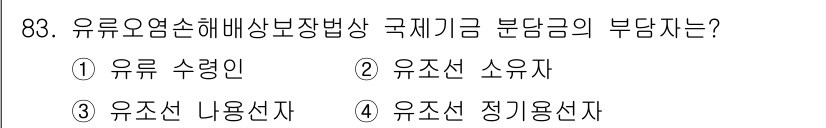 83. 유류오염손해배상보장법상 국제기금 분담금의 부담자는?

① 유류 수령인 ② 유조선 소유자

③ 유조선 나용선자 ④ 유조선 정기용선자